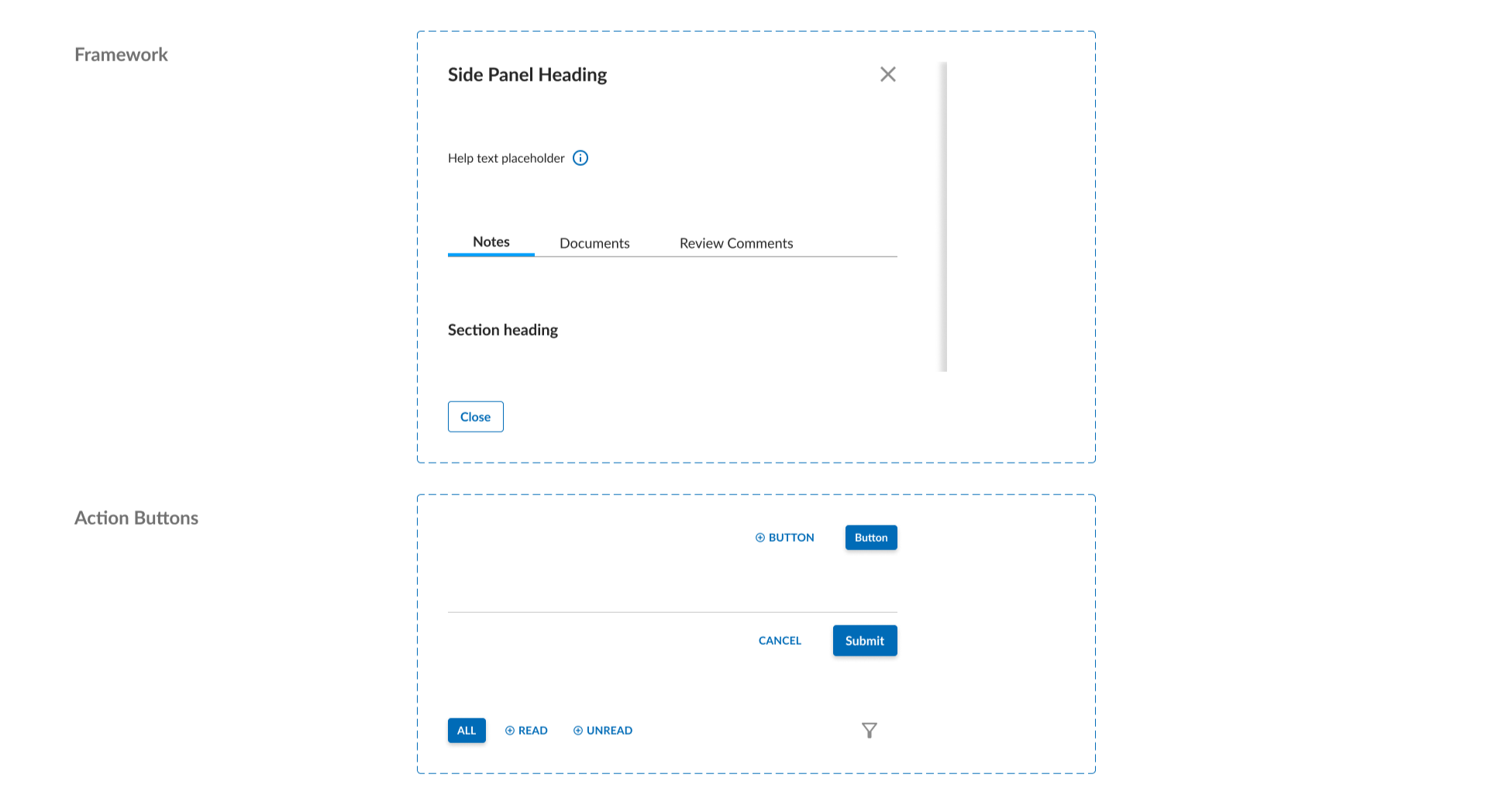 Framework

Side Panel Heading

Help text placeholder

Notes Documents Review Comments

Section heading

Close

Action Buttons

BUTTON Button

CANCEL Submit

ALL READ UNREAD